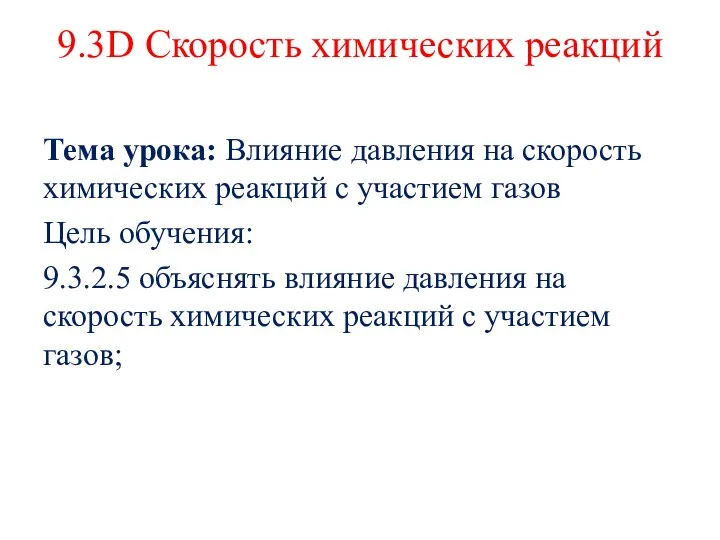 9.3D Скорость химических реакций

Тема урока: Влияние давления на скорость химических реакций с участием газов

Цель обучения:

9.3.2.5 объяснять влияние давления на скорость химических реакций с участием газов;